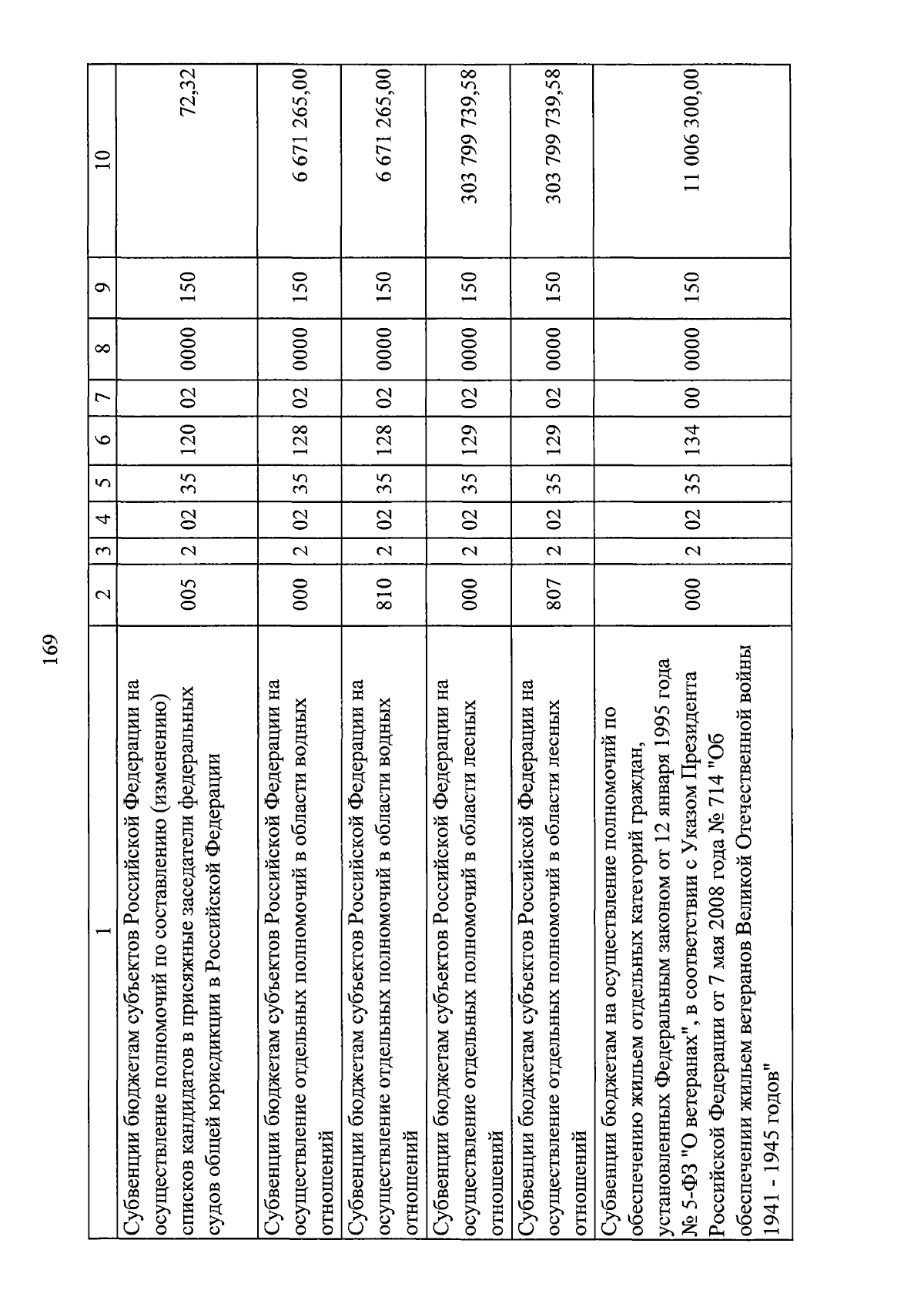 169

| 1 | 2 | 3 | 4 | 5 | 6 | 7 | 8 | 9 | 10 |
|---|---|---|---|---|---|---|---|---|---|
| Субвенции бюджетам субъектов Российской Федерации на осуществление полномочий по составлению (изменению) списков кандидатов в присяжные заседатели федеральных судов общей юрисдикции в Российской Федерации | 005 | 2 | 02 | 35 | 120 | 02 | 0000 | 150 | 72,32 |
| Субвенции бюджетам субъектов Российской Федерации на осуществление отдельных полномочий в области водных отношений | 000 | 2 | 02 | 35 | 128 | 02 | 0000 | 150 | 6 671 265,00 |
| Субвенции бюджетам субъектов Российской Федерации на осуществление отдельных полномочий в области водных отношений | 810 | 2 | 02 | 35 | 128 | 02 | 0000 | 150 | 6 671 265,00 |
| Субвенции бюджетам субъектов Российской Федерации на осуществление отдельных полномочий в области лесных отношений | 000 | 2 | 02 | 35 | 129 | 02 | 0000 | 150 | 303 799 739,58 |
| Субвенции бюджетам субъектов Российской Федерации на осуществление отдельных полномочий в области лесных отношений | 807 | 2 | 02 | 35 | 129 | 02 | 0000 | 150 | 303 799 739,58 |
| Субвенции бюджетам на осуществление полномочий по обеспечению жильем отдельных категорий граждан, установленных Федеральным законом от 12 января 1995 года № 5-ФЗ "О ветеранах", в соответствии с Указом Президента Российской Федерации от 7 мая 2008 года № 714 "Об обеспечении жильем ветеранов Великой Отечественной войны 1941 - 1945 годов" | 000 | 2 | 02 | 35 | 134 | 00 | 0000 | 150 | 11 006 300,00 |